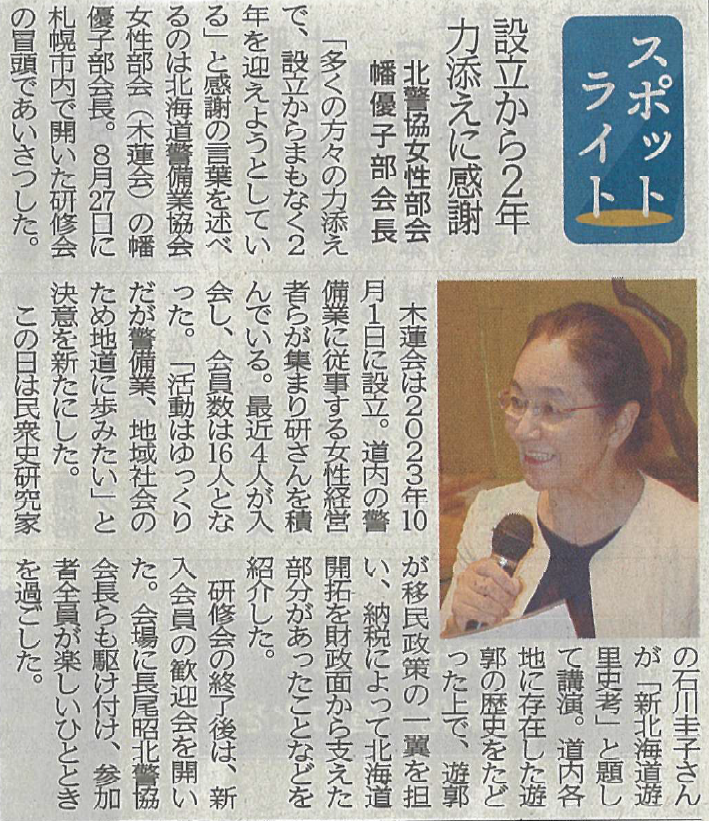 スポットライト

設立から2年
力添えに感謝

北警協女性部会
幡優子部会長

「多くの方々の力添えで、設立からまもなく2年を迎えようとしている」と感謝の言葉を述べるのは北海道警備業協会女性部会（木蓮会）の幡優子部会長。8月27日に札幌市内で開いた研修会の冒頭であいさつした。

木蓮会は2023年10月1日に設立。道内の警備業に従事する女性経営者らが集まり研さんを積んでいる。最近4人が入会し、会員数は16人となった。「活動はゆっくりだが警備業、地域社会のため地道に歩みたい」と決意を新たにした。

この日は民衆史研究家の石川圭子さんが「新北海道遊里史考」と題して講演。道内各地に存在した遊郭の歴史をたどった上で、遊郭が移民政策の一翼を担い、納税によって北海道開拓を財政面から支えた部分があったことなどを紹介した。

研修会の終了後は、新入会員の歓迎会を開いた。会場に長尾昭北警協会長らも駆け付け、参加者全員が楽しいひとときを過ごした。